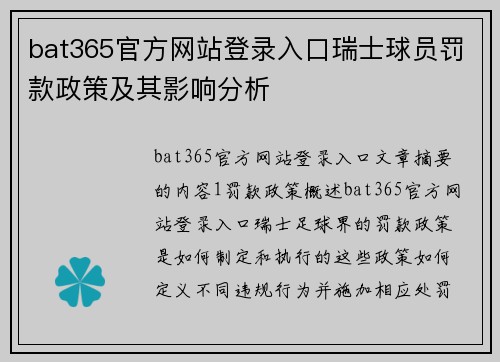 bat365官方网站登录入口瑞士球员罚款政策及其影响分析

bat365官方网站登录入口文章摘要的内容1罚款政策概述bat365官方网站登录入口瑞士足球界的罚款政策是如何制定和执行的这些政策如何定义不同违规行为并施加相应处罚